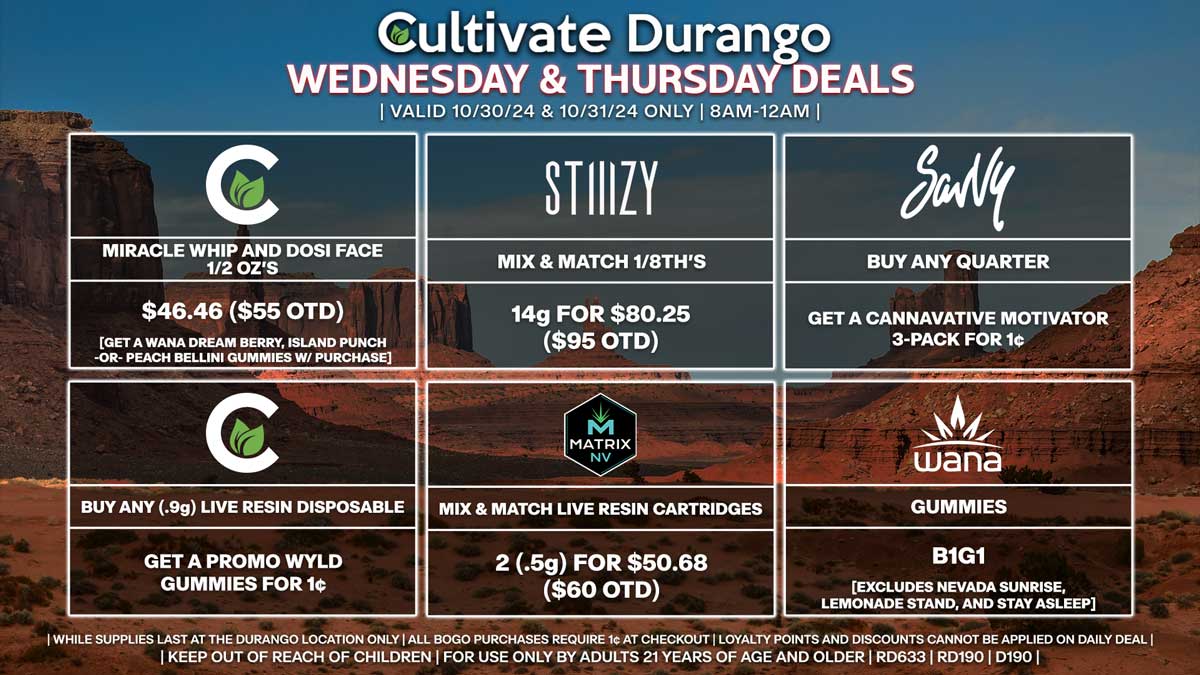 Cultivate Durango
WEDNESDAY & THURSDAY DEALS
| VALID 10/30/24 & 10/31/24 ONLY | 8AM-12AM |

C
MIRACLE WHIP AND DOSI FACE 1/2 OZ'S
$46.46 ($55 OTD)
[GET A WANA DREAM BERRY, ISLAND PUNCH -OR- PEACH BELLINI GUMMIES W/ PURCHASE]

STIIIZY
MIX & MATCH 1/8TH'S
14g FOR $80.25 ($95 OTD)

Savvy
BUY ANY QUARTER
GET A CANNAVATIVE MOTIVATOR 3-PACK FOR 1¢

C
BUY ANY (.9g) LIVE RESIN DISPOSABLE
GET A PROMO WYLD GUMMIES FOR 1¢

M MATRIX NV
MIX & MATCH LIVE RESIN CARTRIDGES
2 (.5g) FOR $50.68 ($60 OTD)

wana
GUMMIES
B1G1
[EXCLUDES NEVADA SUNRISE, LEMONADE STAND, AND STAY ASLEEP]

| WHILE SUPPLIES LAST AT THE DURANGO LOCATION ONLY | ALL BOGO PURCHASES REQUIRE 1¢ AT CHECKOUT | LOYALTY POINTS AND DISCOUNTS CANNOT BE APPLIED ON DAILY DEAL |
| KEEP OUT OF REACH OF CHILDREN | FOR USE ONLY BY ADULTS 21 YEARS OF AGE AND OLDER | RD633 | RD190 | D190 |